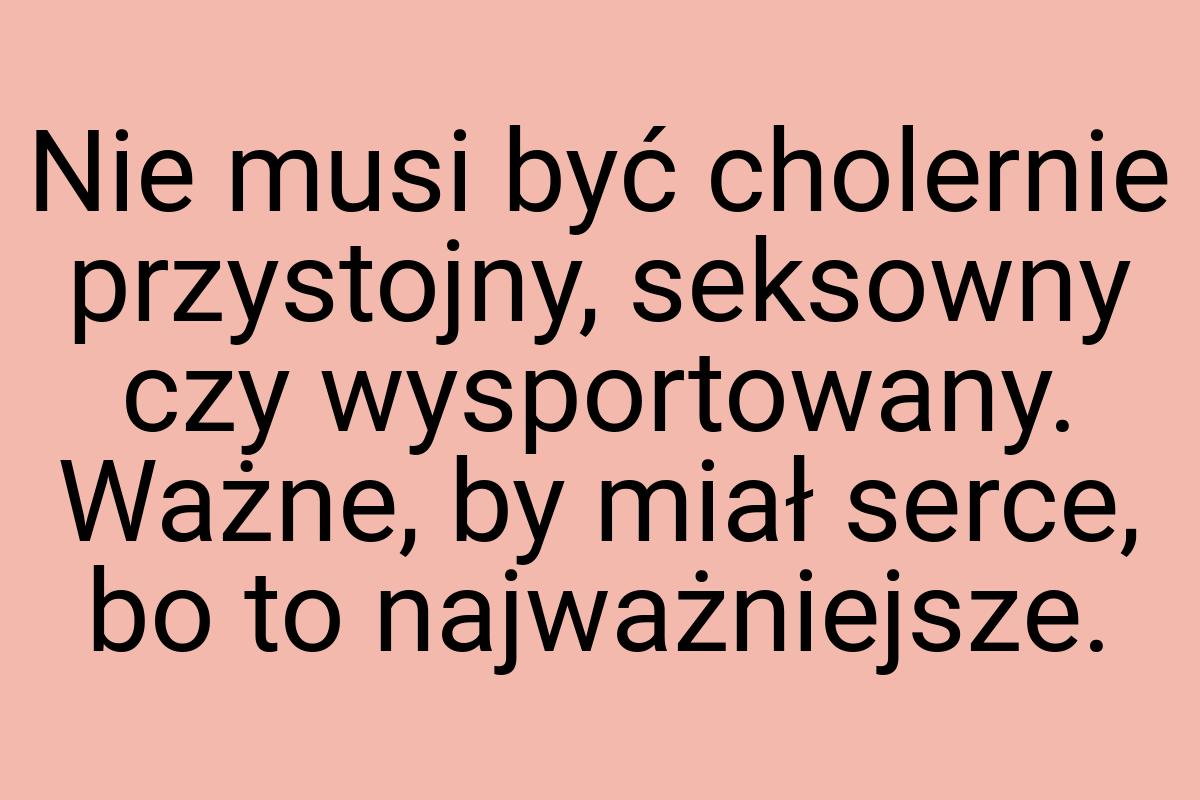 Nie musi być cholernie przystojny, seksowny czy wysportowany. Ważne, by miał serce, bo to najważniejsze.